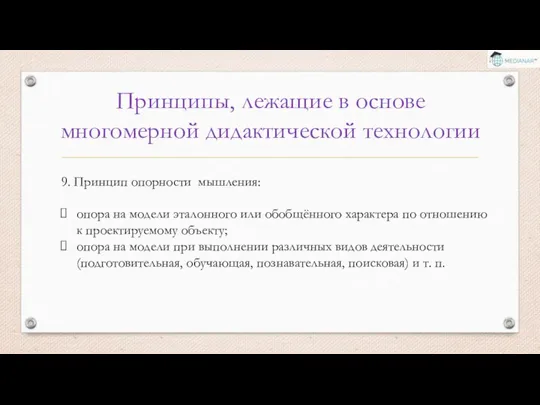 MEDIANAR

Принципы, лежащие в основе многомерной дидактической технологии

9. Принцип опорности мышления:

опора на модели эталонного или обобщённого характера по отношению к проектируемому объекту;
опора на модели при выполнении различных видов деятельности (подготовительная, обучающая, познавательная, поисковая) и т. п.